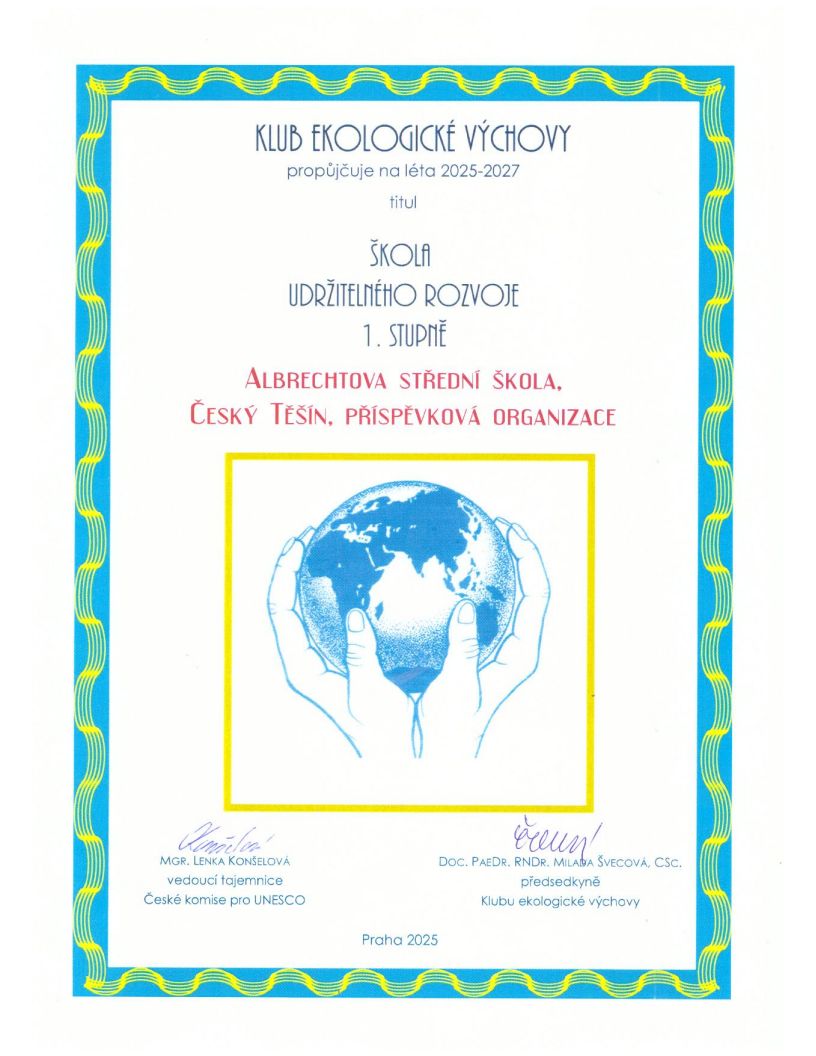 KLUB EKOLOGICKÉ VÝCHOVY
propůjčuje na léta 2025-2027
titul

ŠKOLA
UDRŽITELNÉHO ROZVOJE
1. STUPNĚ

ALBRECHTOVA STŘEDNÍ ŠKOLA, ČESKÝ TĚŠÍN, PŘÍSPĚVKOVÁ ORGANIZACE

Konšelová
MGR. LENKA KONŠELOVÁ
vedoucí tajemnice
České komise pro UNESCO

Švecová
DOC. PAEDR. RNDR. MILADA ŠVECOVÁ, CSC.
předsedkyně
Klubu ekologické výchovy

Praha 2025